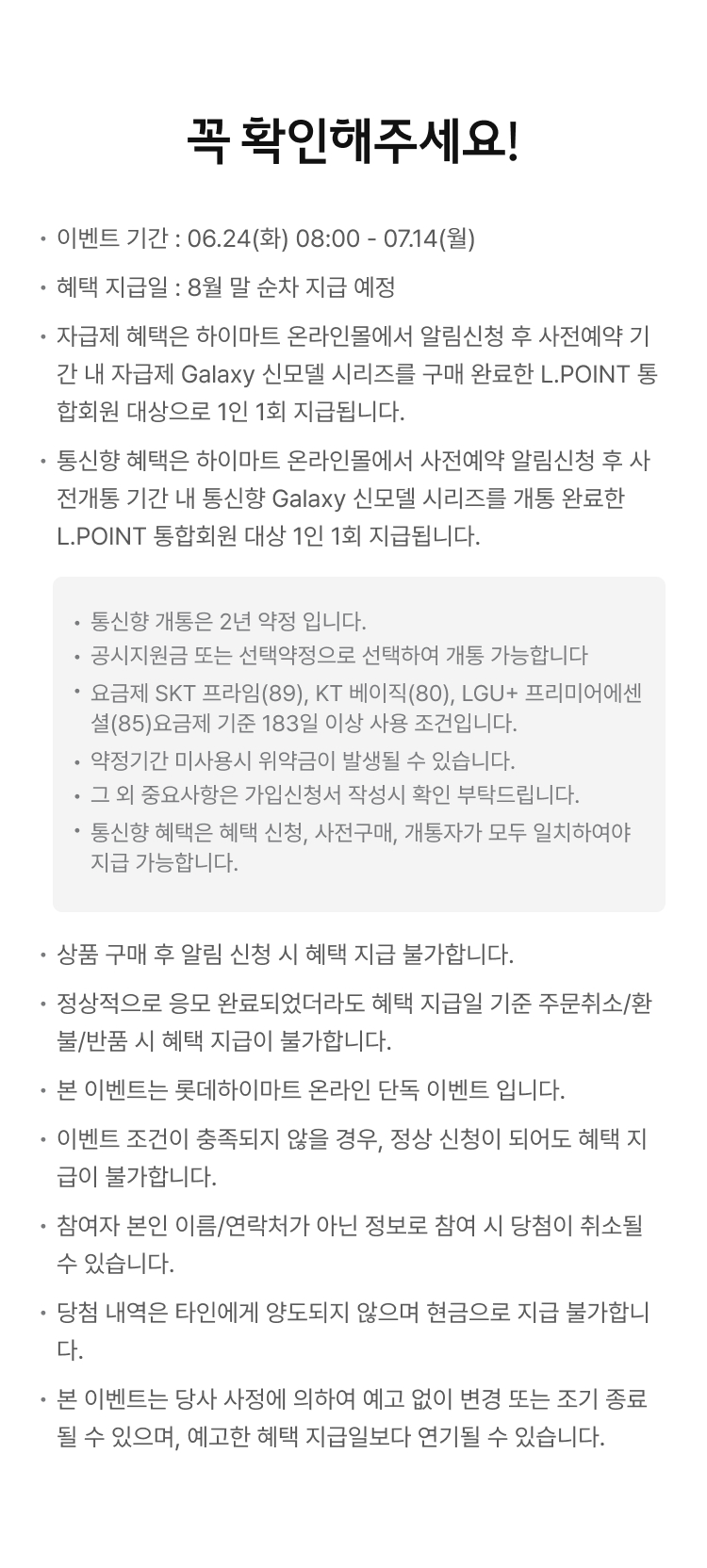 꼭 확인해주세요!

• 이벤트 기간 : 06.24(화) 08:00 - 07.14(월)

• 혜택 지급일 : 8월 말 순차 지급 예정

• 자급제 혜택은 하이마트 온라인몰에서 알림신청 후 사전예약 기간 내 자급제 Galaxy 신모델 시리즈를 구매 완료한 L.POINT 통합회원 대상으로 1인 1회 지급됩니다.

• 통신향 혜택은 하이마트 온라인몰에서 사전예약 알림신청 후 사전개통 기간 내 통신향 Galaxy 신모델 시리즈를 개통 완료한 L.POINT 통합회원 대상 1인 1회 지급됩니다.

• 통신향 개통은 2년 약정 입니다.
• 공시지원금 또는 선택약정으로 선택하여 개통 가능합니다
• 요금제 SKT 프라임(89), KT 베이직(80), LGU+ 프리미어에센셜(85)요금제 기준 183일 이상 사용 조건입니다.
• 약정기간 미사용시 위약금이 발생될 수 있습니다.
• 그 외 중요사항은 가입신청서 작성시 확인 부탁드립니다.
• 통신향 혜택은 혜택 신청, 사전구매, 개통자가 모두 일치하여야 지급 가능합니다.

• 상품 구매 후 알림 신청 시 혜택 지급 불가합니다.

• 정상적으로 응모 완료되었더라도 혜택 지급일 기준 주문취소/환불/반품 시 혜택 지급이 불가합니다.

• 본 이벤트는 롯데하이마트 온라인 단독 이벤트 입니다.

• 이벤트 조건이 충족되지 않을 경우, 정상 신청이 되어도 혜택 지급이 불가합니다.

• 참여자 본인 이름/연락처가 아닌 정보로 참여 시 당첨이 취소될 수 있습니다.

• 당첨 내역은 타인에게 양도되지 않으며 현금으로 지급 불가합니다.

• 본 이벤트는 당사 사정에 의하여 예고 없이 변경 또는 조기 종료될 수 있으며, 예고한 혜택 지급일보다 연기될 수 있습니다.